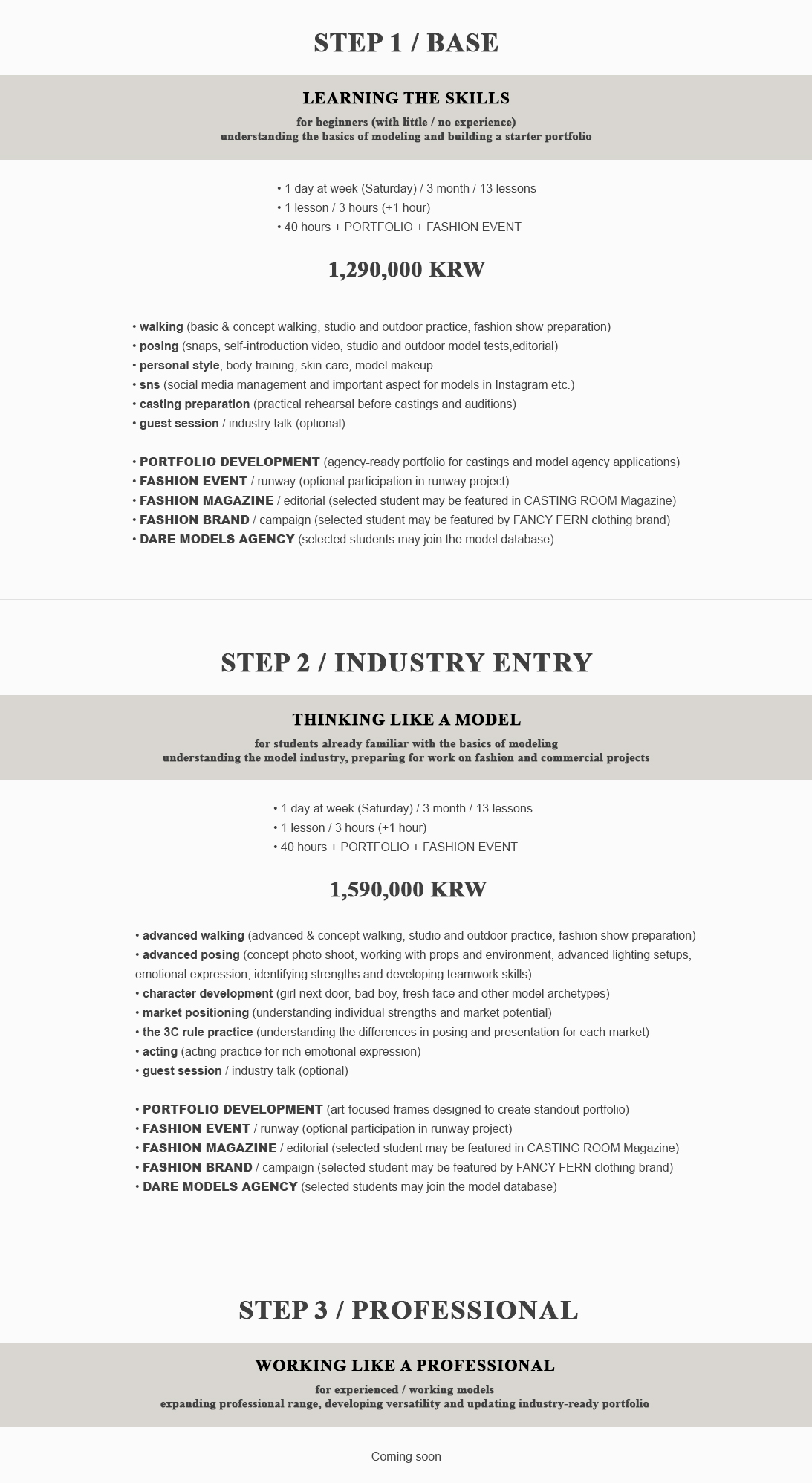 STEP 1 / BASE

LEARNING THE SKILLS

for beginners (with little / no experience)
understanding the basics of modeling and building a starter portfolio

• 1 day at week (Saturday) / 3 month / 13 lessons
• 1 lesson / 3 hours (+1 hour)
• 40 hours + PORTFOLIO + FASHION EVENT

1,290,000 KRW

• walking (basic & concept walking, studio and outdoor practice, fashion show preparation)
• posing (snaps, self-introduction video, studio and outdoor model tests,editorial)
• personal style, body training, skin care, model makeup
• sns (social media management and important aspect for models in Instagram etc.)
• casting preparation (practical rehearsal before castings and auditions)
• guest session / industry talk (optional)

• PORTFOLIO DEVELOPMENT (agency-ready portfolio for castings and model agency applications)
• FASHION EVENT / runway (optional participation in runway project)
• FASHION MAGAZINE / editorial (selected student may be featured in CASTING ROOM Magazine)
• FASHION BRAND / campaign (selected student may be featured by FANCY FERN clothing brand)
• DARE MODELS AGENCY (selected students may join the model database)

STEP 2 / INDUSTRY ENTRY

THINKING LIKE A MODEL

for students already familiar with the basics of modeling
understanding the model industry, preparing for work on fashion and commercial projects

• 1 day at week (Saturday) / 3 month / 13 lessons
• 1 lesson / 3 hours (+1 hour)
• 40 hours + PORTFOLIO + FASHION EVENT

1,590,000 KRW

• advanced walking (advanced & concept walking, studio and outdoor practice, fashion show preparation)
• advanced posing (concept photo shoot, working with props and environment, advanced lighting setups, emotional expression, identifying strengths and developing teamwork skills)
• character development (girl next door, bad boy, fresh face and other model archetypes)
• market positioning (understanding individual strengths and market potential)
• the 3C rule practice (understanding the differences in posing and presentation for each market)
• acting (acting practice for rich emotional expression)
• guest session / industry talk (optional)

• PORTFOLIO DEVELOPMENT (art-focused frames designed to create standout portfolio)
• FASHION EVENT / runway (optional participation in runway project)
• FASHION MAGAZINE / editorial (selected student may be featured in CASTING ROOM Magazine)
• FASHION BRAND / campaign (selected student may be featured by FANCY FERN clothing brand)
• DARE MODELS AGENCY (selected students may join the model database)

STEP 3 / PROFESSIONAL

WORKING LIKE A PROFESSIONAL

for experienced / working models
expanding professional range, developing versatility and updating industry-ready portfolio

Coming soon